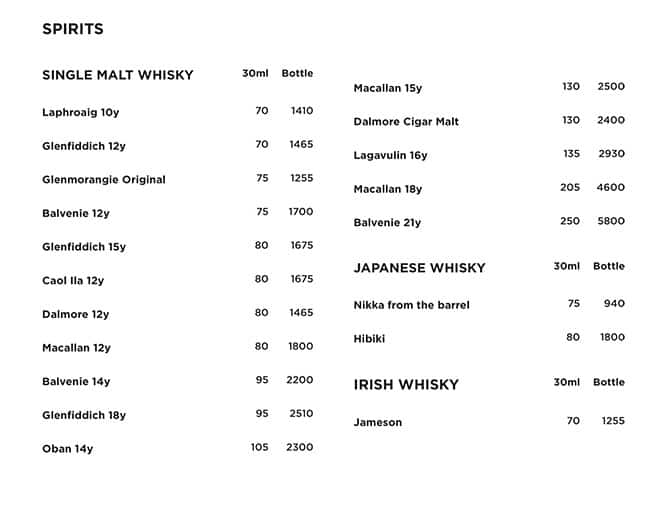 SPIRITS

| SINGLE MALT WHISKY | 30ml | Bottle |
|---|---|---|
| Laphroaig 10y | 70 | 1410 |
| Glenfiddich 12y | 70 | 1465 |
| Glenmorangie Original | 75 | 1255 |
| Balvenie 12y | 75 | 1700 |
| Glenfiddich 15y | 80 | 1675 |
| Caol Ila 12y | 80 | 1675 |
| Dalmore 12y | 80 | 1465 |
| Macallan 12y | 80 | 1800 |
| Balvenie 14y | 95 | 2200 |
| Glenfiddich 18y | 95 | 2510 |
| Oban 14y | 105 | 2300 |
| Macallan 15y | 130 | 2500 |
| Dalmore Cigar Malt | 130 | 2400 |
| Lagavulin 16y | 135 | 2930 |
| Macallan 18y | 205 | 4600 |
| Balvenie 21y | 250 | 5800 |

| JAPANESE WHISKY | 30ml | Bottle |
|---|---|---|
| Nikka from the barrel | 75 | 940 |
| Hibiki | 80 | 1800 |

| IRISH WHISKY | 30ml | Bottle |
|---|---|---|
| Jameson | 70 | 1255 |